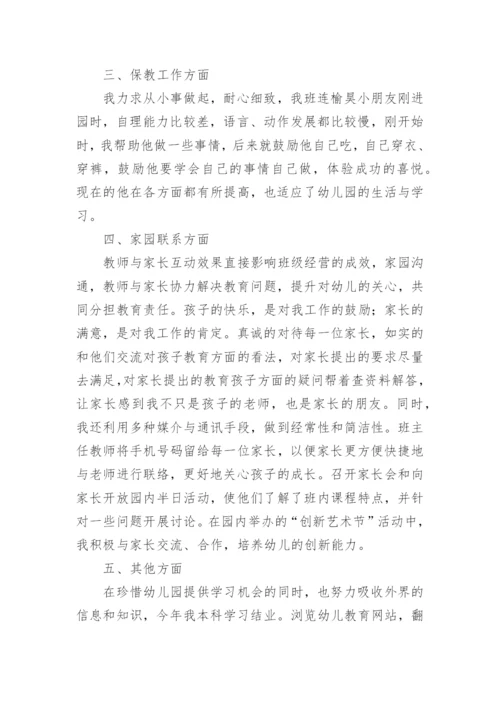 三、保教工作方面

我力求从小事做起，耐心细致，我班连榆昊小朋友刚进园时，自理能力比较差，语言、动作发展都比较慢，刚开始时，我帮助他做一些事情，后来就鼓励他自己吃，自己穿衣、穿裤，鼓励他要学会自己的事情自己做，体验成功的喜悦。现在的他在各方面都有所提高，也适应了幼儿园的生活与学习。

四、家园联系方面

教师与家长互动效果直接影响班级经营的成效，家园沟通，教师与家长协力解决教育问题，提升对幼儿的关心，共同分担教育责任。孩子的快乐，是对我工作的鼓励；家长的满意，是对我工作的肯定。真诚的对待每一位家长，如实的和他们交流对孩子教育方面的看法，对家长提出的要求尽量去满足,对家长提出的教育孩子方面的疑问帮着查资料解答，让家长感到我不只是孩子的老师，也是家长的朋友。同时，我还利用多种媒介与通讯手段，做到经常性和简洁性。班主任教师将手机号码留给每一位家长，以便家长更方便快捷地与老师进行联络，更好地关心孩子的成长。召开家长会和向家长开放园内半日活动，使他们了解了班内课程特点，并针对一些问题开展讨论。在园内举办的“创新艺术节”活动中，我积极与家长交流、合作，培养幼儿的创新能力。

五、其他方面

在珍惜幼儿园提供学习机会的同时，也努力吸收外界的信息和知识，今年我本科学习结业。浏览幼儿教育网站，翻